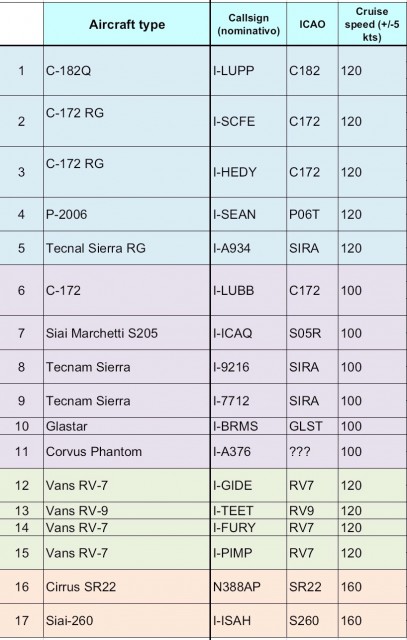 |  | Aircraft type | Callsign (nominativo) | ICAO | Cruise speed (+/-5 kts) |
|---|---|---|---|---|
| 1 | C-182Q | I-LUPP | C182 | 120 |
| 2 | C-172 RG | I-SCFE | C172 | 120 |
| 3 | C-172 RG | I-HEDY | C172 | 120 |
| 4 | P-2006 | I-SEAN | P06T | 120 |
| 5 | Tecnal Sierra RG | I-A934 | SIRA | 120 |
| 6 | C-172 | I-LUBB | C172 | 100 |
| 7 | Siai Marchetti S205 | I-ICAQ | S05R | 100 |
| 8 | Tecnam Sierra | I-9216 | SIRA | 100 |
| 9 | Tecnam Sierra | I-7712 | SIRA | 100 |
| 10 | Glastar | I-BRMS | GLST | 100 |
| 11 | Corvus Phantom | I-A376 | ??? | 100 |
| 12 | Vans RV-7 | I-GIDE | RV7 | 120 |
| 13 | Vans RV-9 | I-TEET | RV9 | 120 |
| 14 | Vans RV-7 | I-FURY | RV7 | 120 |
| 15 | Vans RV-7 | I-PIMP | RV7 | 120 |
| 16 | Cirrus SR22 | N388AP | SR22 | 160 |
| 17 | Siai-260 | I-ISAH | S260 | 160 |